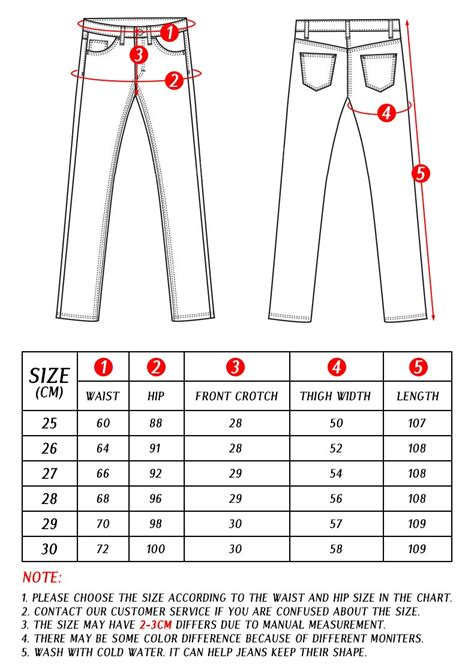 1
3
2
4
5

| SIZE (CM) | 1 WAIST | 2 HIP | 3 FRONT CROTCH | 4 THIGH WIDTH | 5 LENGTH |
|---|---|---|---|---|---|
| 25 | 60 | 88 | 28 | 50 | 107 |
| 26 | 64 | 91 | 28 | 52 | 108 |
| 27 | 66 | 92 | 29 | 54 | 108 |
| 28 | 68 | 96 | 29 | 56 | 108 |
| 29 | 70 | 98 | 30 | 57 | 109 |
| 30 | 72 | 100 | 30 | 58 | 109 |

NOTE:

1. PLEASE CHOOSE THE SIZE ACCORDING TO THE WAIST AND HIP SIZE IN THE CHART.
2. CONTACT OUR CUSTOMER SERVICE IF YOU ARE CONFUSED ABOUT THE SIZE.
3. THE SIZE MAY HAVE 2-3CM DIFFERS DUE TO MANUAL MEASUREMENT.
4. THERE MAY BE SOME COLOR DIFFERENCE BECAUSE OF DIFFERENT MONITERS.
5. WASH WITH COLD WATER. IT CAN HELP JEANS KEEP THEIR SHAPE.